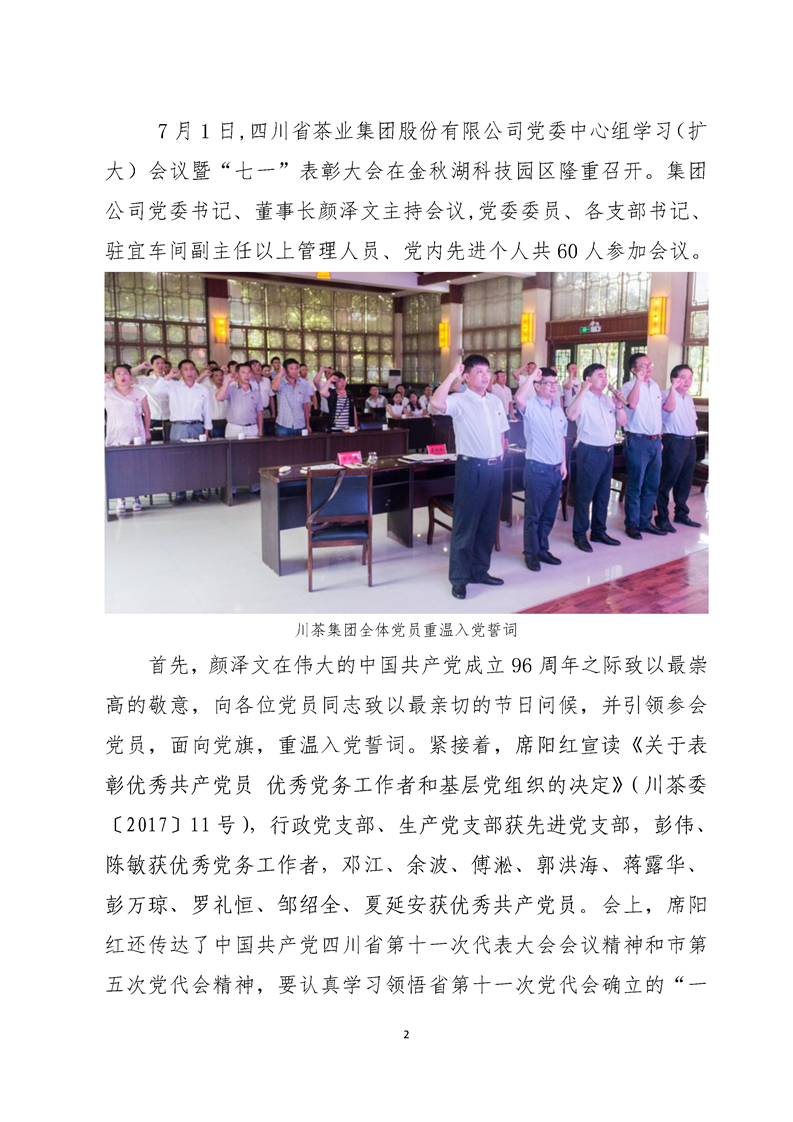 7月1日,四川省茶业集团股份有限公司党委中心组学习(扩大)会议暨“七一”表彰大会在金秋湖科技园区隆重召开。集团公司党委书记、董事长颜泽文主持会议,党委委员、各支部书记、驻宜车间副主任以上管理人员、党内先进个人共60人参加会议。

川茶集团全体党员重温入党誓词

首先，颜泽文在伟大的中国共产党成立96周年之际致以最崇高的敬意，向各位党员同志致以最亲切的节日问候，并引领参会党员，面向党旗，重温入党誓词。紧接着，席阳红宣读《关于表彰优秀共产党员 优秀党务工作者和基层党组织的决定》(川茶委〔2017〕11号)，行政党支部、生产党支部获先进党支部，彭伟、陈敏获优秀党务工作者，邓江、余波、傅淞、郭洪海、蒋露华、彭万琼、罗礼恒、邹绍全、夏延安获优秀共产党员。会上，席阳红还传达了中国共产党四川省第十一次代表大会会议精神和市第五次党代会精神，要认真学习领悟省第十一次党代会确立的“一

2